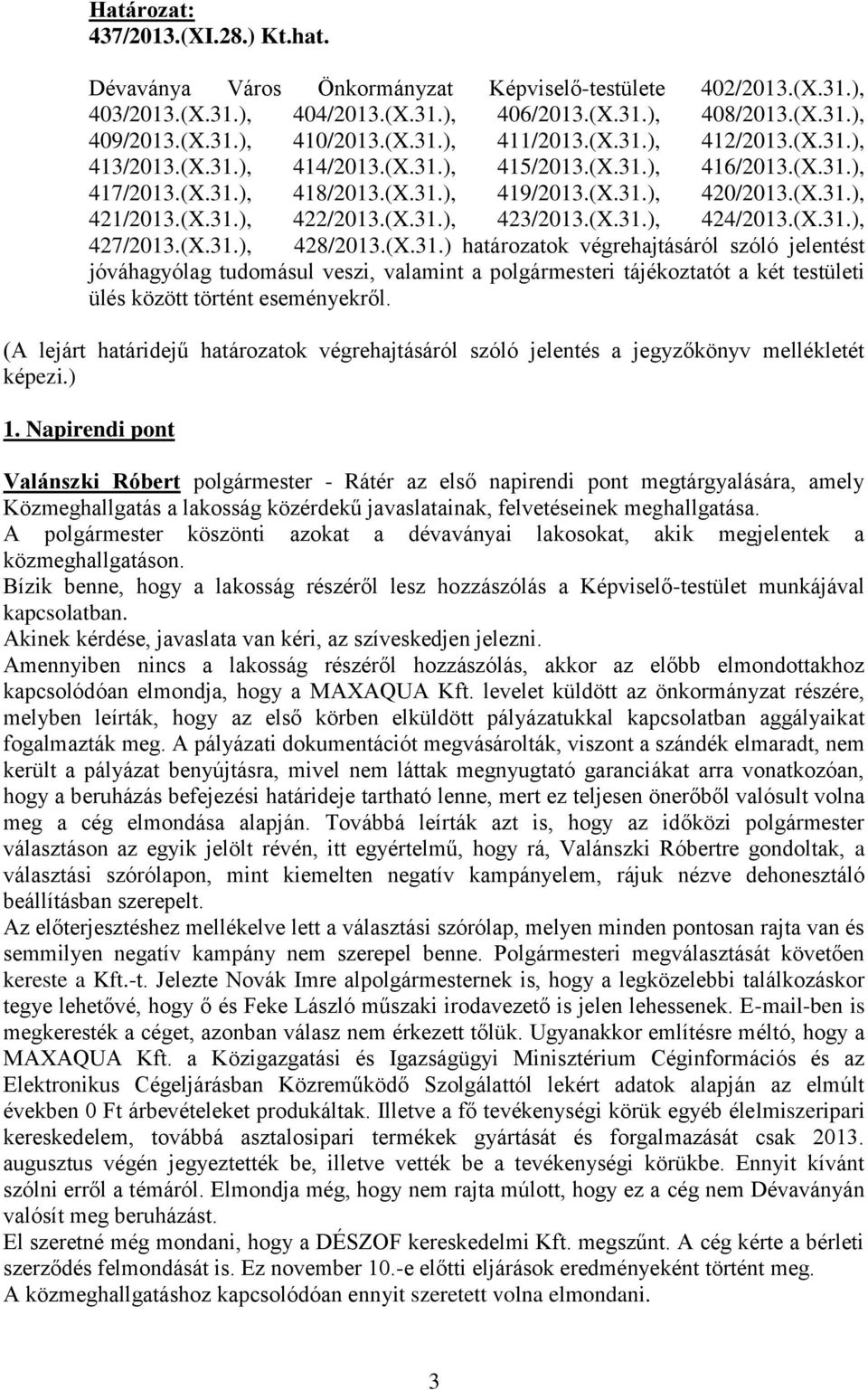 Határozat:
437/2013.(XI.28.) Kt.hat.

Dévaványa Város Önkormányzat Képviselő-testülete 402/2013.(X.31.), 403/2013.(X.31.), 404/2013.(X.31.), 406/2013.(X.31.), 408/2013.(X.31.), 409/2013.(X.31.), 410/2013.(X.31.), 411/2013.(X.31.), 412/2013.(X.31.), 413/2013.(X.31.), 414/2013.(X.31.), 415/2013.(X.31.), 416/2013.(X.31.), 417/2013.(X.31.), 418/2013.(X.31.), 419/2013.(X.31.), 420/2013.(X.31.), 421/2013.(X.31.), 422/2013.(X.31.), 423/2013.(X.31.), 424/2013.(X.31.), 427/2013.(X.31.), 428/2013.(X.31.) határozatok végrehajtásáról szóló jelentést jóváhagyólag tudomásul veszi, valamint a polgármesteri tájékoztatót a két testületi ülés között történt eseményekről.

(A lejárt határidejű határozatok végrehajtásáról szóló jelentés a jegyzőkönyv mellékletét képezi.)

1. Napirendi pont

Valánszki Róbert polgármester - Rátér az első napirendi pont megtárgyalására, amely Közmeghallgatás a lakosság közérdekű javaslatainak, felvetéseinek meghallgatása.
A polgármester köszönti azokat a dévaványai lakosokat, akik megjelentek a közmeghallgatáson.
Bízik benne, hogy a lakosság részéről lesz hozzászólás a Képviselő-testület munkájával kapcsolatban.
Akinek kérdése, javaslata van kéri, az szíveskedjen jelezni.
Amennyiben nincs a lakosság részéről hozzászólás, akkor az előbb elmondottakhoz kapcsolódóan elmondja, hogy a MAXAQUA Kft. levelet küldött az önkormányzat részére, melyben leírták, hogy az első körben elküldött pályázatukkal kapcsolatban aggályaikat fogalmazták meg. A pályázati dokumentációt megvásárolták, viszont a szándék elmaradt, nem került a pályázat benyújtásra, mivel nem láttak megnyugtató garanciákat arra vonatkozóan, hogy a beruházás befejezési határideje tartható lenne, mert ez teljesen önerőből valósult volna meg a cég elmondása alapján. Továbbá leírták azt is, hogy az időközi polgármester választáson az egyik jelölt révén, itt egyértelmű, hogy rá, Valánszki Róbertre gondoltak, a választási szórólapon, mint kiemelten negatív kampányelem, rájuk nézve dehonesztáló beállításban szerepelt.
Az előterjesztéshez mellékelve lett a választási szórólap, melyen minden pontosan rajta van és semmilyen negatív kampány nem szerepel benne. Polgármesteri megválasztását követően kereste a Kft.-t. Jelezte Novák Imre alpolgármesternek is, hogy a legközelebbi találkozáskor tegye lehetővé, hogy ő és Feke László műszaki irodavezető is jelen lehessenek. E-mail-ben is megkeresték a céget, azonban válasz nem érkezett tőlük. Ugyanakkor említésre méltó, hogy a MAXAQUA Kft. a Közigazgatási és Igazságügyi Minisztérium Céginformációs és az Elektronikus Cégeljárásban Közreműködő Szolgálattól lekért adatok alapján az elmúlt években 0 Ft árbevételeket produkáltak. Illetve a fő tevékenységi körük egyéb élelmiszeripari kereskedelem, továbbá asztalosipari termékek gyártását és forgalmazását csak 2013. augusztus végén jegyezték be, illetve vették be a tevékenységi körükbe. Ennyit kívánt szólni erről a témáról. Elmondja még, hogy nem rajta múlott, hogy ez a cég nem Dévaványán valósít meg beruházást.
El szeretné még mondani, hogy a DÉSZOF kereskedelmi Kft. megszűnt. A cég kérte a bérleti szerződés felmondását is. Ez november 10.-e előtti eljárások eredményeként történt meg.
A közmeghallgatáshoz kapcsolódóan ennyit szeretett volna elmondani.

3